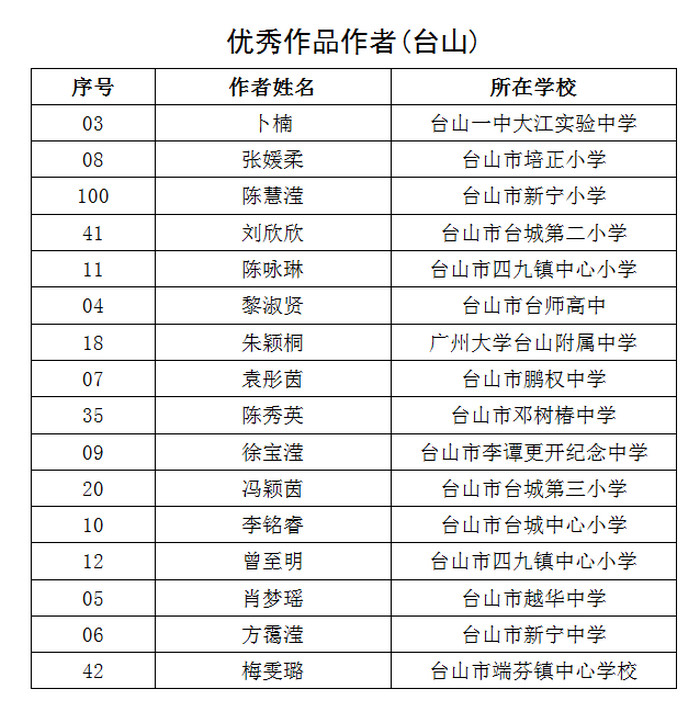 优秀作品作者(台山)

| 序号 | 作者姓名 | 所在学校 |
|---|---|---|
| 03 | 卜楠 | 台山一中大江实验中学 |
| 08 | 张媛柔 | 台山市培正小学 |
| 100 | 陈慧滢 | 台山市新宁小学 |
| 41 | 刘欣欣 | 台山市台城第二小学 |
| 11 | 陈咏琳 | 台山市四九镇中心小学 |
| 04 | 黎淑贤 | 台山市台师高中 |
| 18 | 朱颖桐 | 广州大学台山附属中学 |
| 07 | 袁彤茵 | 台山市鹏权中学 |
| 35 | 陈秀英 | 台山市邓树椿中学 |
| 09 | 徐宝滢 | 台山市李谭更开纪念中学 |
| 20 | 冯颖茵 | 台山市台城第三小学 |
| 10 | 李铭睿 | 台山市台城中心小学 |
| 12 | 曾至明 | 台山市四九镇中心小学 |
| 05 | 肖梦瑶 | 台山市越华中学 |
| 06 | 方霭滢 | 台山市新宁中学 |
| 42 | 梅雯璐 | 台山市端芬镇中心学校 |